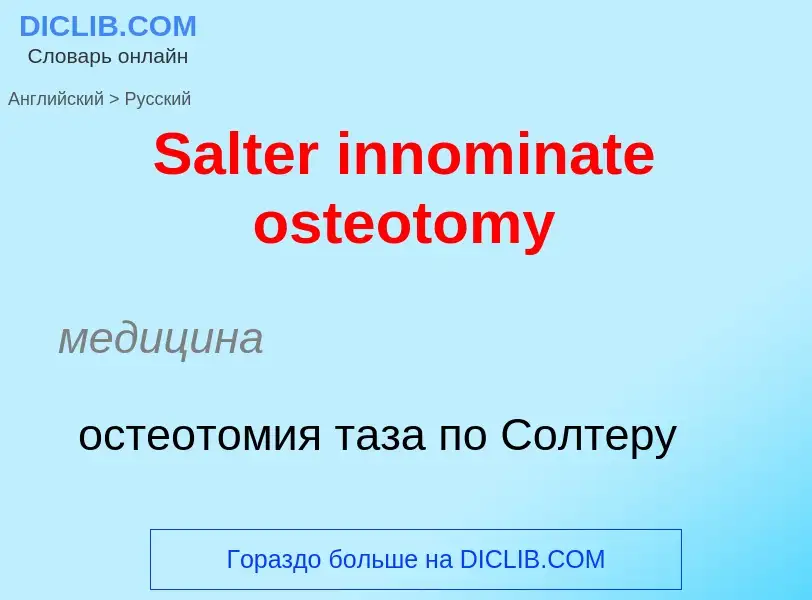 DICLIB.COM
Словарь онлайн

Английский > Русский

Salter innominate osteotomy

медицина

остеотомия таза по Солтеру

Гораздо больше на DICLIB.COM